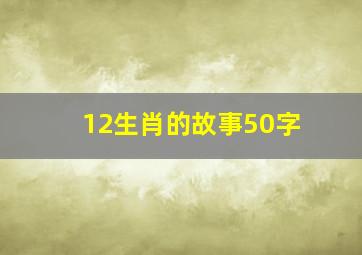 12生肖的故事50字